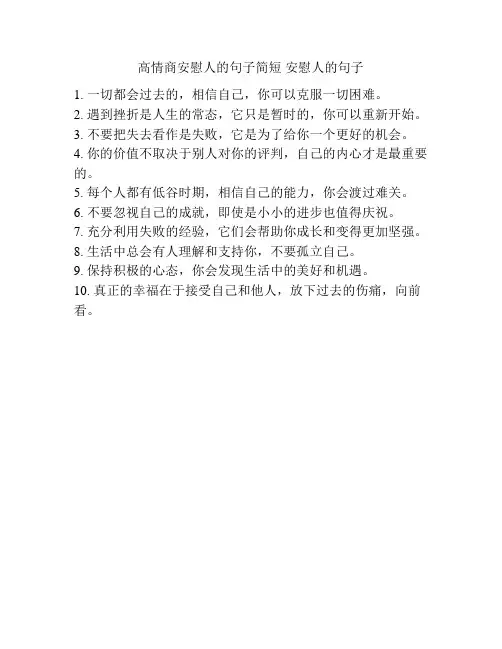 高情商安慰人的句子简短 安慰人的句子

1. 一切都会过去的，相信自己，你可以克服一切困难。
2. 遇到挫折是人生的常态，它只是暂时的，你可以重新开始。
3. 不要把失去看作是失败，它是为了给你一个更好的机会。
4. 你的价值不取决于别人对你的评判，自己的内心才是最重要的。
5. 每个人都有低谷时期，相信自己的能力，你会渡过难关。
6. 不要忽视自己的成就，即使是小小的进步也值得庆祝。
7. 充分利用失败的经验，它们会帮助你成长和变得更加坚强。
8. 生活中总会有人理解和支持你，不要孤立自己。
9. 保持积极的心态，你会发现生活中的美好和机遇。
10. 真正的幸福在于接受自己和他人，放下过去的伤痛，向前看。